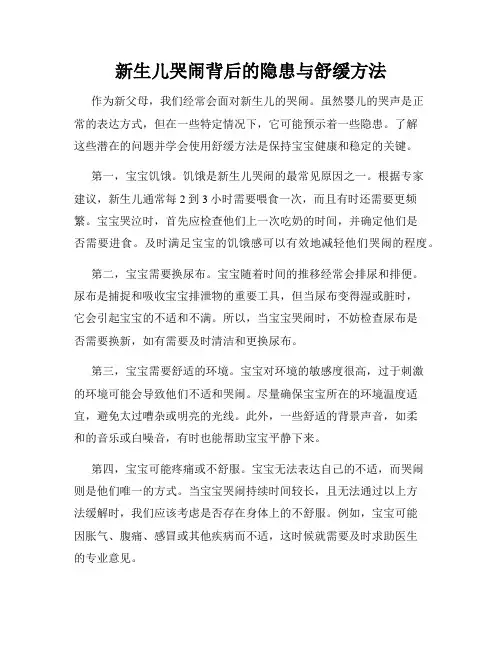 新生儿哭闹背后的隐患与舒缓方法

作为新父母，我们经常会面对新生儿的哭闹。虽然婴儿的哭声是正常的表达方式，但在一些特定情况下，它可能预示着一些隐患。了解这些潜在的问题并学会使用舒缓方法是保持宝宝健康和稳定的关键。

第一，宝宝饥饿。饥饿是新生儿哭闹的最常见原因之一。根据专家建议，新生儿通常每 2 到 3 小时需要喂食一次，而且有时还需要更频繁。宝宝哭泣时，首先应检查他们上一次吃奶的时间，并确定他们是否需要进食。及时满足宝宝的饥饿感可以有效地减轻他们哭闹的程度。

第二，宝宝需要换尿布。宝宝随着时间的推移经常会排尿和排便。尿布是捕捉和吸收宝宝排泄物的重要工具，但当尿布变得湿或脏时，它会引起宝宝的不适和不满。所以，当宝宝哭闹时，不妨检查尿布是否需要换新，如有需要及时清洁和更换尿布。

第三，宝宝需要舒适的环境。宝宝对环境的敏感度很高，过于刺激的环境可能会导致他们不适和哭闹。尽量确保宝宝所在的环境温度适宜，避免太过嘈杂或明亮的光线。此外，一些舒适的背景声音，如柔和的音乐或白噪音，有时也能帮助宝宝平静下来。

第四，宝宝可能疼痛或不舒服。宝宝无法表达自己的不适，而哭闹则是他们唯一的方式。当宝宝哭闹持续时间较长，且无法通过以上方法缓解时，我们应该考虑是否存在身体上的不舒服。例如，宝宝可能因胀气、腹痛、感冒或其他疾病而不适，这时候就需要及时求助医生的专业意见。